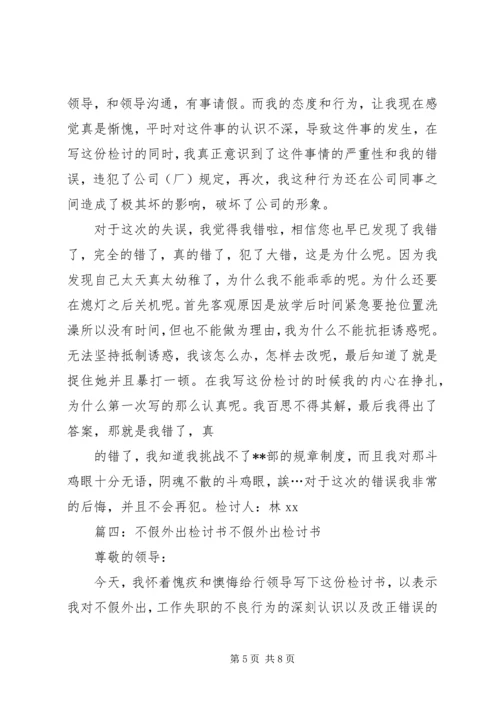 领导，和领导沟通，有事请假。而我的态度和行为，让我现在感觉真是惭愧，平时对这件事的认识不深，导致这件事的发生，在写这份检讨的同时，我真正意识到了这件事情的严重性和我的错误，违犯了公司（厂）规定，再次，我这种行为还在公司同事之间造成了极其坏的影响，破坏了公司的形象。

对于这次的失误，我觉得我错啦，相信您也早已发现了我错了，完全的错了，真的错了，犯了大错，这是为什么呢。因为我发现自己太天真太幼稚了，为什么我不能乖乖的呢。为什么还要在熄灯之后关机呢。首先客观原因是放学后时间紧急要抢位置洗澡所以没有时间，但也不能做为理由，我为什么不能抗拒诱惑呢。无法坚持抵制诱惑，我该怎么办，怎样去改呢，最后知道了就是捉住她并且暴打一顿。在我写这份检讨的时候我的内心在挣扎，为什么第一次写的那么认真呢。我百思不得其解，最后我得出了答案，那就是我错了，真

的错了，我知道我挑战不了**部的规章制度，而且我对那斗鸡眼十分无语，阴魂不散的斗鸡眼，誒…对于这次的错误我非常的后悔，并且不会再犯。检讨人：林 xx

篇四：不假外出检讨书不假外出检讨书

尊敬的领导：

今天，我怀着愧疚和懊悔给行领导写下这份检讨书，以表示我对不假外出，工作失职的不良行为的深刻认识以及改正错误的

第 5 页 共 8 页